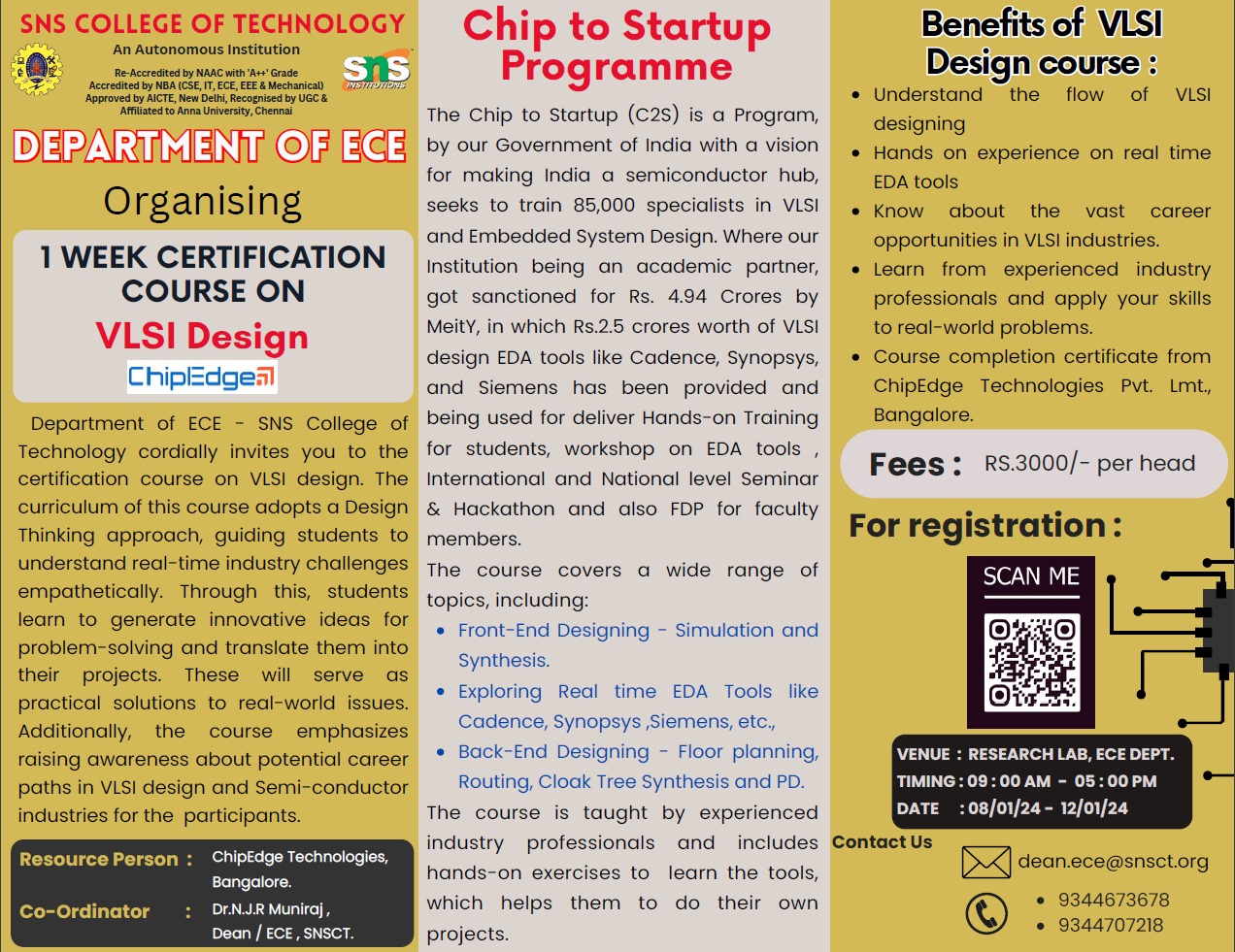 SNS COLLEGE OF TECHNOLOGY
An Autonomous Institution
Re-Accredited by NAAC with 'A++' Grade
Accredited by NBA (CSE, IT, ECE, EEE & Mechanical)
Approved by AICTE, New Delhi, Recognised by UGC &
Affiliated to Anna University, Chennai

sns INSTITUTIONS

DEPARTMENT OF ECE

Organising

1 WEEK CERTIFICATION COURSE ON
VLSI Design
ChipEdge

Department of ECE - SNS College of Technology cordially invites you to the certification course on VLSI design. The curriculum of this course adopts a Design Thinking approach, guiding students to understand real-time industry challenges empathetically. Through this, students learn to generate innovative ideas for problem-solving and translate them into their projects. These will serve as practical solutions to real-world issues. Additionally, the course emphasizes raising awareness about potential career paths in VLSI design and Semi-conductor industries for the participants.

Resource Person : ChipEdge Technologies, Bangalore.
Co-Ordinator : Dr.N.J.R Muniraj , Dean / ECE , SNSCT.

Chip to Startup Programme

The Chip to Startup (C2S) is a Program, by our Government of India with a vision for making India a semiconductor hub, seeks to train 85,000 specialists in VLSI and Embedded System Design. Where our Institution being an academic partner, got sanctioned for Rs. 4.94 Crores by MeitY, in which Rs.2.5 crores worth of VLSI design EDA tools like Cadence, Synopsys, and Siemens has been provided and being used for deliver Hands-on Training for students, workshop on EDA tools , International and National level Seminar & Hackathon and also FDP for faculty members.

The course covers a wide range of topics, including:
• Front-End Designing - Simulation and Synthesis.
• Exploring Real time EDA Tools like Cadence, Synopsys ,Siemens, etc.,
• Back-End Designing - Floor planning, Routing, Cloak Tree Synthesis and PD.

The course is taught by experienced industry professionals and includes hands-on exercises to learn the tools, which helps them to do their own projects.

Benefits of VLSI Design course :
• Understand the flow of VLSI designing
• Hands on experience on real time EDA tools
• Know about the vast career opportunities in VLSI industries.
• Learn from experienced industry professionals and apply your skills to real-world problems.
• Course completion certificate from ChipEdge Technologies Pvt. Lmt., Bangalore.

Fees : RS.3000/- per head

For registration :

SCAN ME

VENUE : RESEARCH LAB, ECE DEPT.
TIMING : 09 : 00 AM - 05 : 00 PM
DATE : 08/01/24 - 12/01/24

Contact Us
dean.ece@snsct.org
• 9344673678
• 9344707218